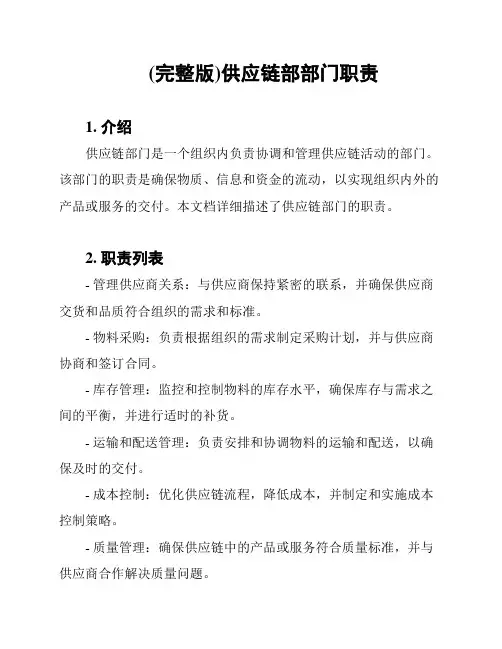 (完整版)供应链部部门职责

1. 介绍

供应链部门是一个组织内负责协调和管理供应链活动的部门。该部门的职责是确保物质、信息和资金的流动，以实现组织内外的产品或服务的交付。本文档详细描述了供应链部门的职责。

2. 职责列表

- 管理供应商关系：与供应商保持紧密的联系，并确保供应商交货和品质符合组织的需求和标准。

- 物料采购：负责根据组织的需求制定采购计划，并与供应商协商和签订合同。

- 库存管理：监控和控制物料的库存水平，确保库存与需求之间的平衡，并进行适时的补货。

- 运输和配送管理：负责安排和协调物料的运输和配送，以确保及时的交付。

- 成本控制：优化供应链流程，降低成本，并制定和实施成本控制策略。

- 质量管理：确保供应链中的产品或服务符合质量标准，并与供应商合作解决质量问题。